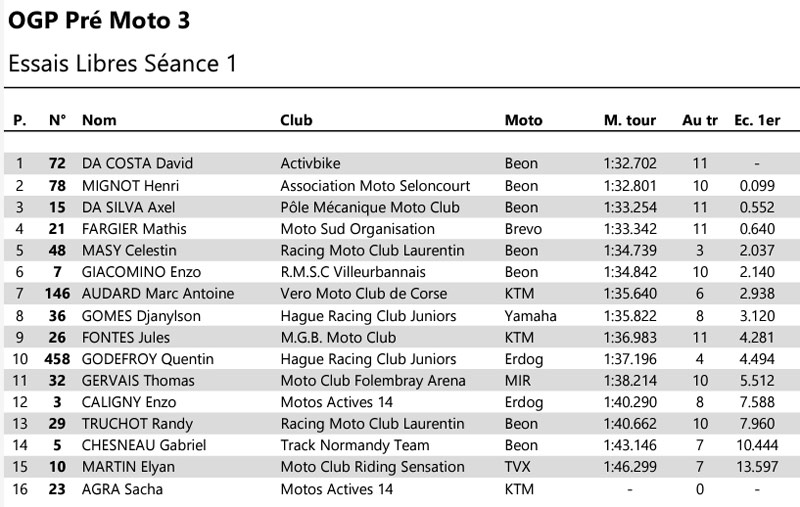 OGP Pré Moto 3

Essais Libres Séance 1

| P. | N° | Nom | Club | Moto | M. tour | Au tr | Ec. 1er |
|---|---|---|---|---|---|---|---|
| 1 | 72 | DA COSTA David | Activbike | Beon | 1:32.702 | 11 | - |
| 2 | 78 | MIGNOT Henri | Association Moto Seloncourt | Beon | 1:32.801 | 10 | 0.099 |
| 3 | 15 | DA SILVA Axel | Pôle Mécanique Moto Club | Beon | 1:33.254 | 11 | 0.552 |
| 4 | 21 | FARGIER Mathis | Moto Sud Organisation | Brevo | 1:33.342 | 11 | 0.640 |
| 5 | 48 | MASY Celestin | Racing Moto Club Laurentin | Beon | 1:34.739 | 3 | 2.037 |
| 6 | 7 | GIACOMINO Enzo | R.M.S.C Villeurbannais | Beon | 1:34.842 | 10 | 2.140 |
| 7 | 146 | AUDARD Marc Antoine | Vero Moto Club de Corse | KTM | 1:35.640 | 6 | 2.938 |
| 8 | 36 | GOMES Djanylson | Hague Racing Club Juniors | Yamaha | 1:35.822 | 8 | 3.120 |
| 9 | 26 | FONTES Jules | M.G.B. Moto Club | KTM | 1:36.983 | 11 | 4.281 |
| 10 | 458 | GODEFROY Quentin | Hague Racing Club Juniors | Erdog | 1:37.196 | 4 | 4.494 |
| 11 | 32 | GERVAIS Thomas | Moto Club Folembray Arena | MIR | 1:38.214 | 10 | 5.512 |
| 12 | 3 | CALIGNY Enzo | Motos Actives 14 | Erdog | 1:40.290 | 8 | 7.588 |
| 13 | 29 | TRUCHOT Randy | Racing Moto Club Laurentin | Beon | 1:40.662 | 10 | 7.960 |
| 14 | 5 | CHESNEAU Gabriel | Track Normandy Team | Beon | 1:43.146 | 7 | 10.444 |
| 15 | 10 | MARTIN Elyan | Moto Club Riding Sensation | TVX | 1:46.299 | 7 | 13.597 |
| 16 | 23 | AGRA Sacha | Motos Actives 14 | KTM | - | 0 | - |